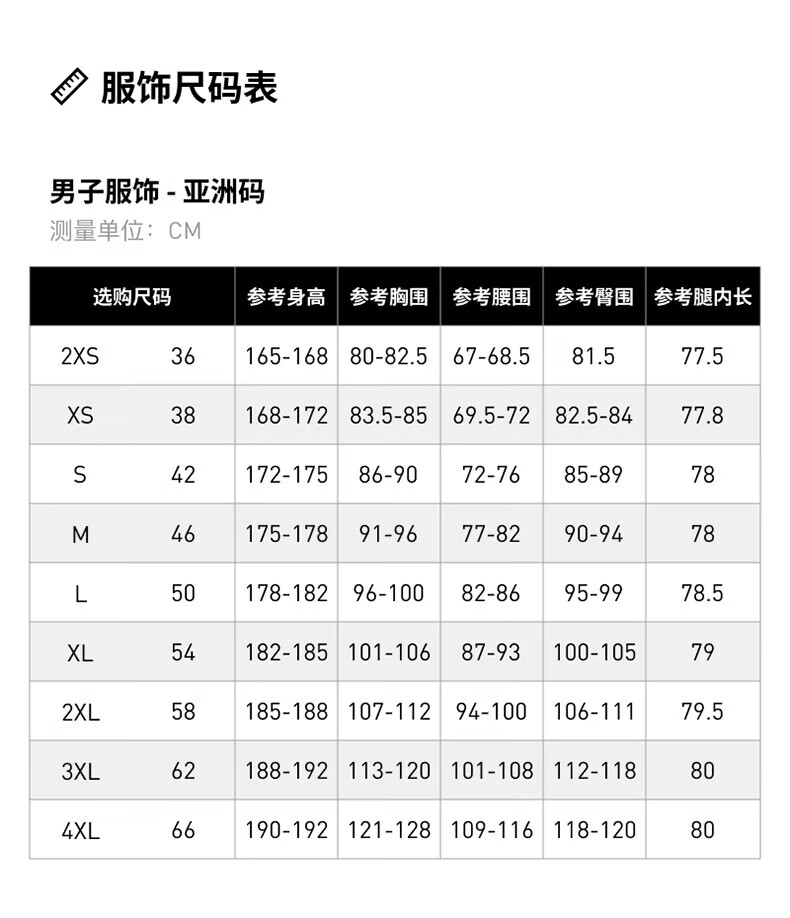 服饰尺码表

男子服饰 - 亚洲码
测量单位：CM

| 选购尺码 | | 参考身高 | 参考胸围 | 参考腰围 | 参考臀围 | 参考腿内长 |
|---|---|---|---|---|---|---|
| 2XS | 36 | 165-168 | 80-82.5 | 67-68.5 | 81.5 | 77.5 |
| XS | 38 | 168-172 | 83.5-85 | 69.5-72 | 82.5-84 | 77.8 |
| S | 42 | 172-175 | 86-90 | 72-76 | 85-89 | 78 |
| M | 46 | 175-178 | 91-96 | 77-82 | 90-94 | 78 |
| L | 50 | 178-182 | 96-100 | 82-86 | 95-99 | 78.5 |
| XL | 54 | 182-185 | 101-106 | 87-93 | 100-105 | 79 |
| 2XL | 58 | 185-188 | 107-112 | 94-100 | 106-111 | 79.5 |
| 3XL | 62 | 188-192 | 113-120 | 101-108 | 112-118 | 80 |
| 4XL | 66 | 190-192 | 121-128 | 109-116 | 118-120 | 80 |